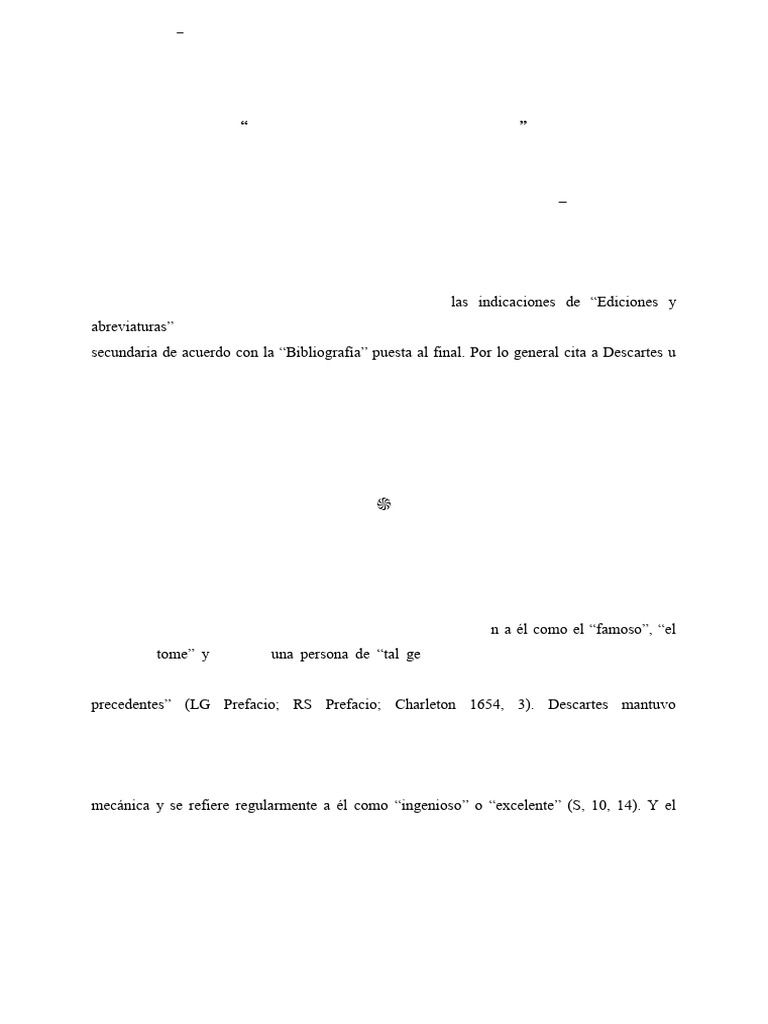 –

“ ”

–

las indicaciones de “Ediciones y abreviaturas”

secundaria de acuerdo con la “Bibliografía” puesta al final. Por lo general cita a Descartes u

n a él como el “famoso”, “el

tome” y una persona de “tal ge

precedentes” (LG Prefacio; RS Prefacio; Charleton 1654, 3). Descartes mantuvo

mecánica y se refiere regularmente a él como “ingenioso” o “excelente” (S, 10, 14). Y el